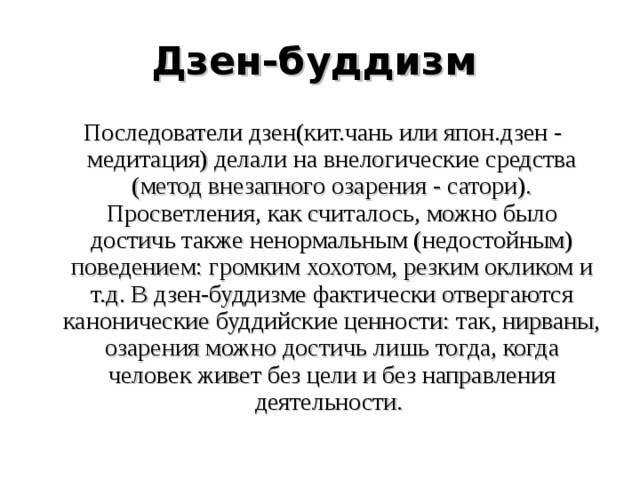 Дзен-буддизм

Последователи дзен(кит.чань или япон.дзен - медитация) делали на внелогические средства (метод внезапного озарения - сатори). Просветления, как считалось, можно было достичь также ненормальным (недостойным) поведением: громким хохотом, резким окликом и т.д. В дзен-буддизме фактически отвергаются канонические буддийские ценности: так, нирваны, озарения можно достичь лишь тогда, когда человек живет без цели и без направления деятельности.